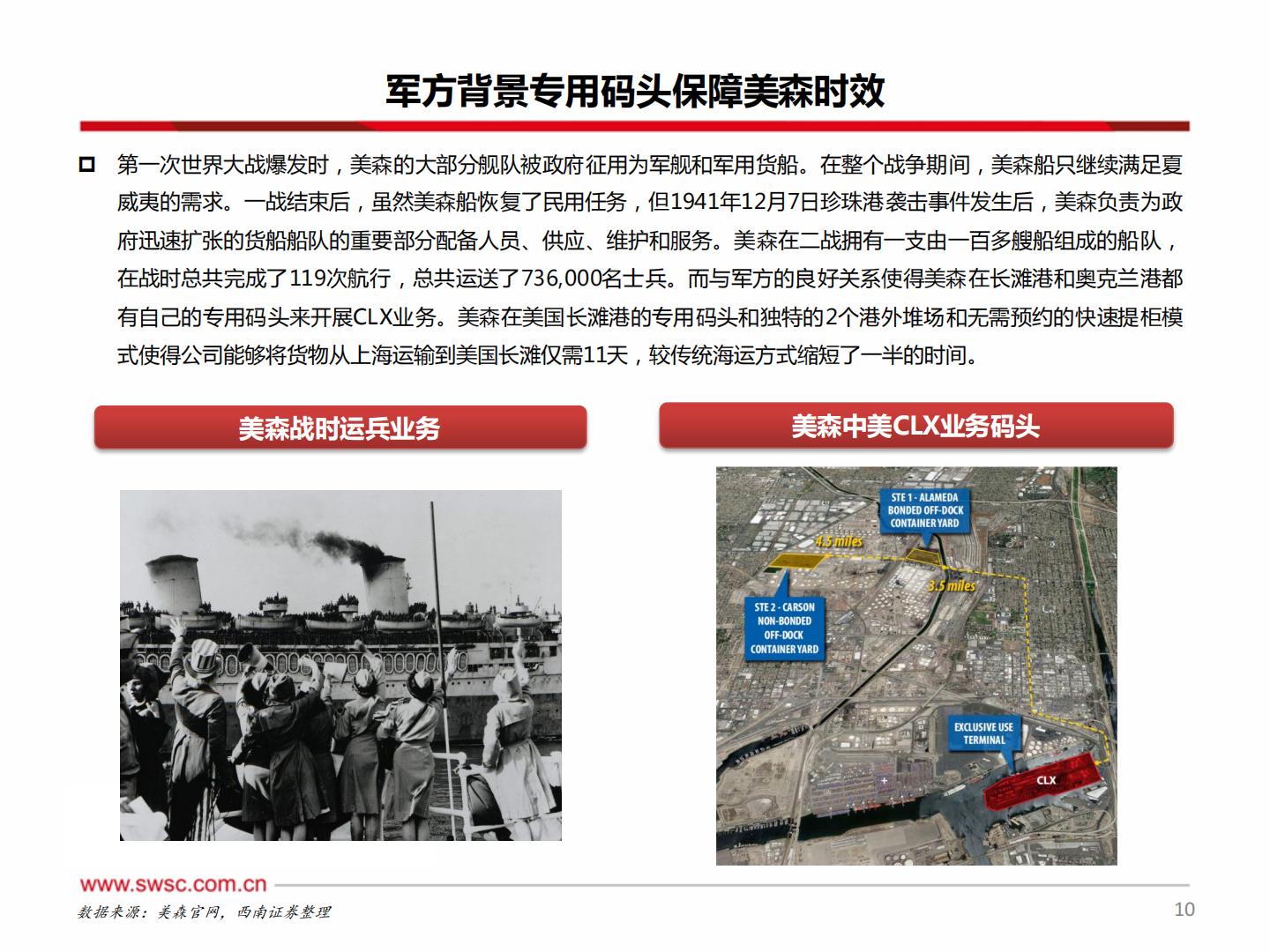 军方背景专用码头保障美森时效

第一次世界大战爆发时，美森的大部分舰队被政府征用为军舰和军用货船。在整个战争期间，美森船只继续满足夏威夷的需求。一战结束后，虽然美森船恢复了民用任务，但1941年12月7日珍珠港袭击事件发生后，美森负责为政府迅速扩张的货船船队的重要部分配备人员、供应、维护和服务。美森在二战拥有一支由一百多艘船组成的船队，在战时总共完成了119次航行，总共运送了736,000名士兵。而与军方的良好关系使得美森在长滩港和奥克兰港都有自己的专用码头来开展CLX业务。美森在美国长滩港的专用码头和独特的2个港外堆场和无需预约的快速提柜模式使得公司能够将货物从上海运输到美国长滩仅需11天，较传统海运方式缩短了一半的时间。

美森战时运兵业务

美森中美CLX业务码头

STE 1 - ALAMEDA BONDED OFF-DOCK CONTAINER YARD

4.5 miles

3.5 miles

STE 2 - CARSON NON-BONDED OFF-DOCK CONTAINER YARD

EXCLUSIVE USE TERMINAL

CLX

www.swsc.com.cn

数据来源：美森官网，西南证券整理

10